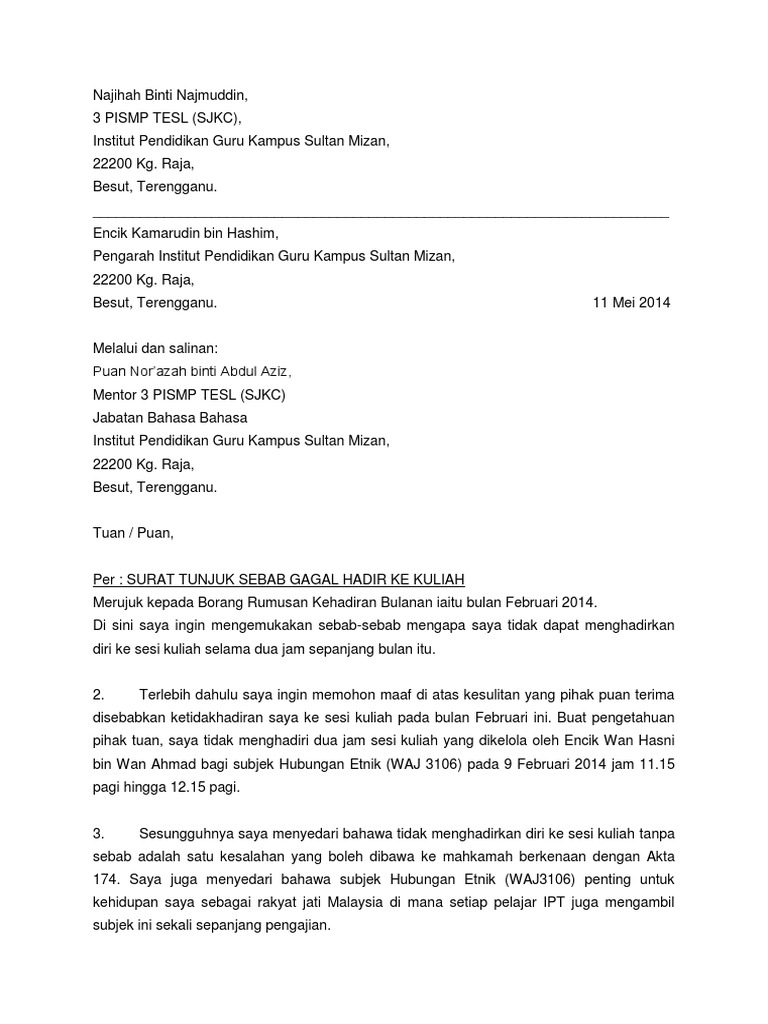 Najihah Binti Najmuddin,
3 PISMP TESL (SJKC),
Institut Pendidikan Guru Kampus Sultan Mizan,
22200 Kg. Raja,
Besut, Terengganu.

Encik Kamarudin bin Hashim,
Pengarah Institut Pendidikan Guru Kampus Sultan Mizan,
22200 Kg. Raja,
Besut, Terengganu. 11 Mei 2014

Melalui dan salinan:
Puan Nor'azah binti Abdul Aziz,
Mentor 3 PISMP TESL (SJKC)
Jabatan Bahasa Bahasa
Institut Pendidikan Guru Kampus Sultan Mizan,
22200 Kg. Raja,
Besut, Terengganu.

Tuan / Puan,

Per : SURAT TUNJUK SEBAB GAGAL HADIR KE KULIAH
Merujuk kepada Borang Rumusan Kehadiran Bulanan iaitu bulan Februari 2014.
Di sini saya ingin mengemukakan sebab-sebab mengapa saya tidak dapat menghadirkan diri ke sesi kuliah selama dua jam sepanjang bulan itu.

2. Terlebih dahulu saya ingin memohon maaf di atas kesulitan yang pihak puan terima disebabkan ketidakhadiran saya ke sesi kuliah pada bulan Februari ini. Buat pengetahuan pihak tuan, saya tidak menghadiri dua jam sesi kuliah yang dikelola oleh Encik Wan Hasni bin Wan Ahmad bagi subjek Hubungan Etnik (WAJ 3106) pada 9 Februari 2014 jam 11.15 pagi hingga 12.15 pagi.

3. Sesungguhnya saya menyedari bahawa tidak menghadirkan diri ke sesi kuliah tanpa sebab adalah satu kesalahan yang boleh dibawa ke mahkamah berkenaan dengan Akta 174. Saya juga menyedari bahawa subjek Hubungan Etnik (WAJ3106) penting untuk kehidupan saya sebagai rakyat jati Malaysia di mana setiap pelajar IPT juga mengambil subjek ini sekali sepanjang pengajian.